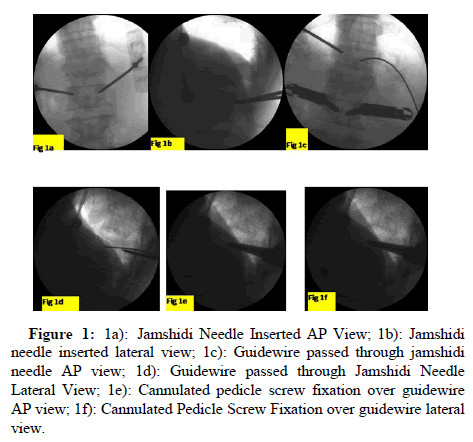 Fig 1a

Fig 1b

Fig 1c

Fig 1d

Fig 1e

Fig 1f

Figure 1: 1a): Jamshidi Needle Inserted AP View; 1b): Jamshidi needle inserted lateral view; 1c): Guidewire passed through jamshidi needle AP view; 1d): Guidewire passed through Jamshidi Needle Lateral View; 1e): Cannulated pedicle screw fixation over guidewire AP view; 1f): Cannulated Pedicle Screw Fixation over guidewire lateral view.